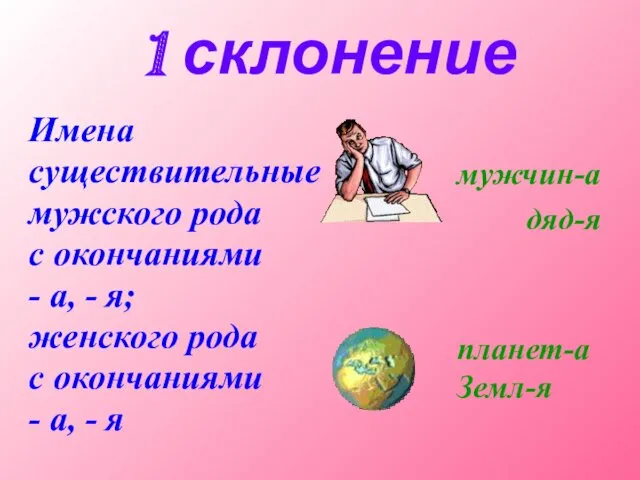 1 склонение

Имена существительные мужского рода с окончаниями - а, - я; женского рода с окончаниями - а, - я

мужчин-а
дяд-я

планет-а
Земл-я